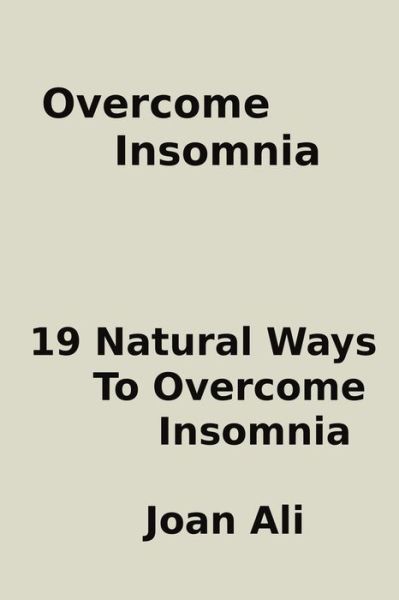 Overcome
Insomnia

19 Natural Ways
To Overcome
Insomnia

Joan Ali